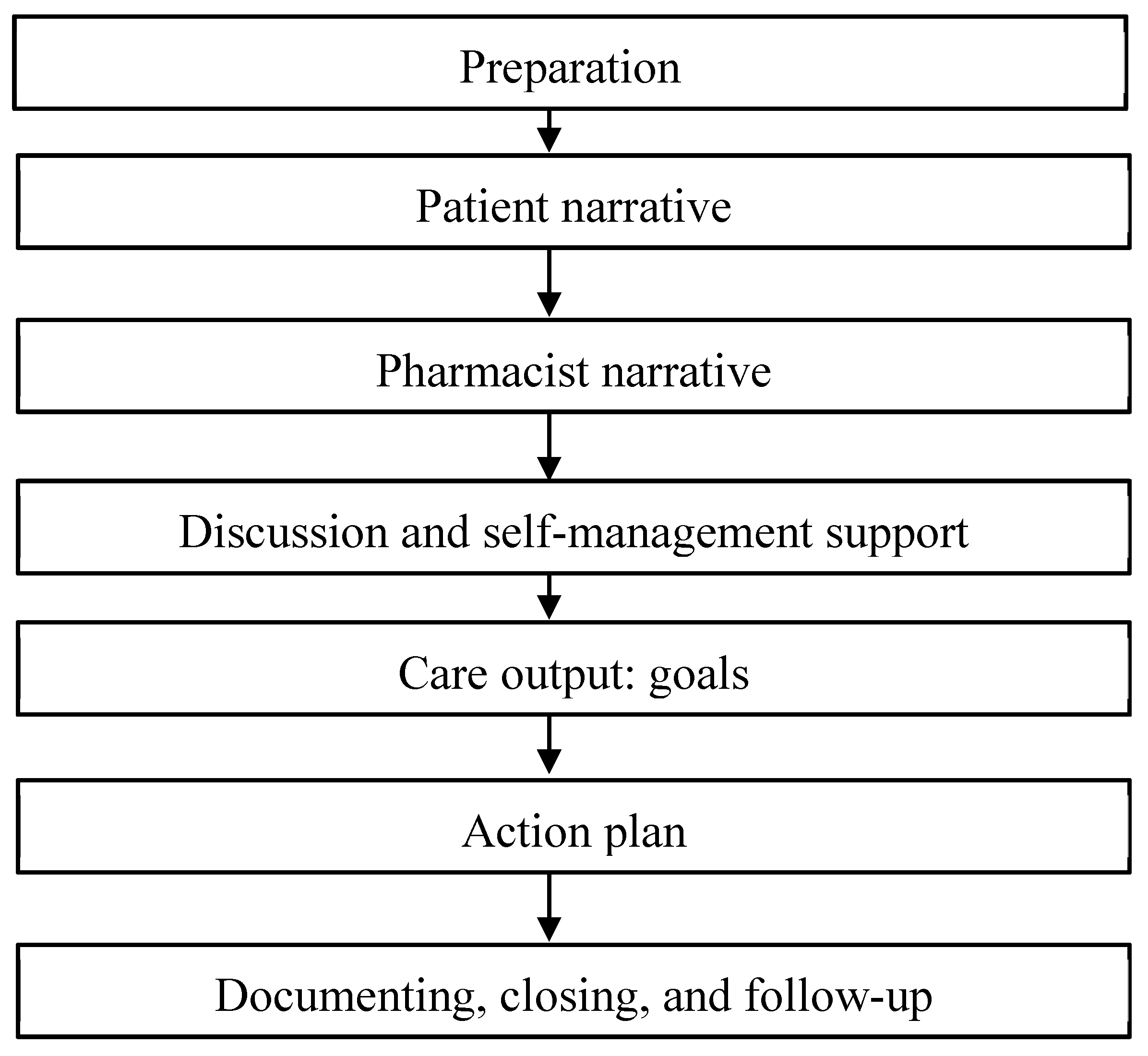 Preparation

Patient narrative

Pharmacist narrative

Discussion and self-management support

Care output: goals

Action plan

Documenting, closing, and follow-up